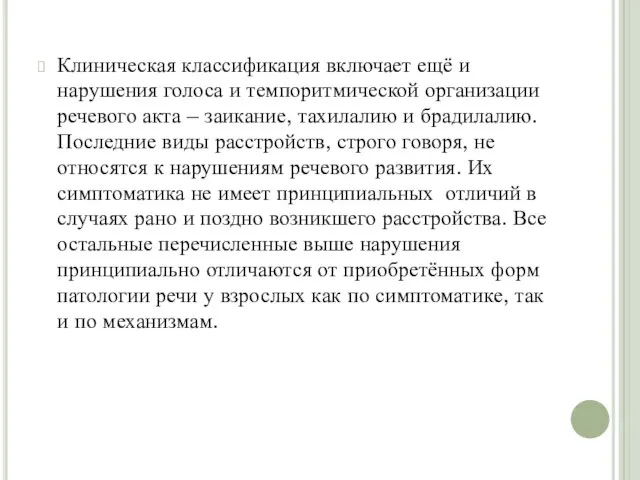 Клиническая классификация включает ещё и нарушения голоса и темпоритмической организации речевого акта – заикание, тахилалию и брадилалию. Последние виды расстройств, строго говоря, не относятся к нарушениям речевого развития. Их симптоматика не имеет принципиальных отличий в случаях рано и поздно возникшего расстройства. Все остальные перечисленные выше нарушения принципиально отличаются от приобретённых форм патологии речи у взрослых как по симптоматике, так и по механизмам.